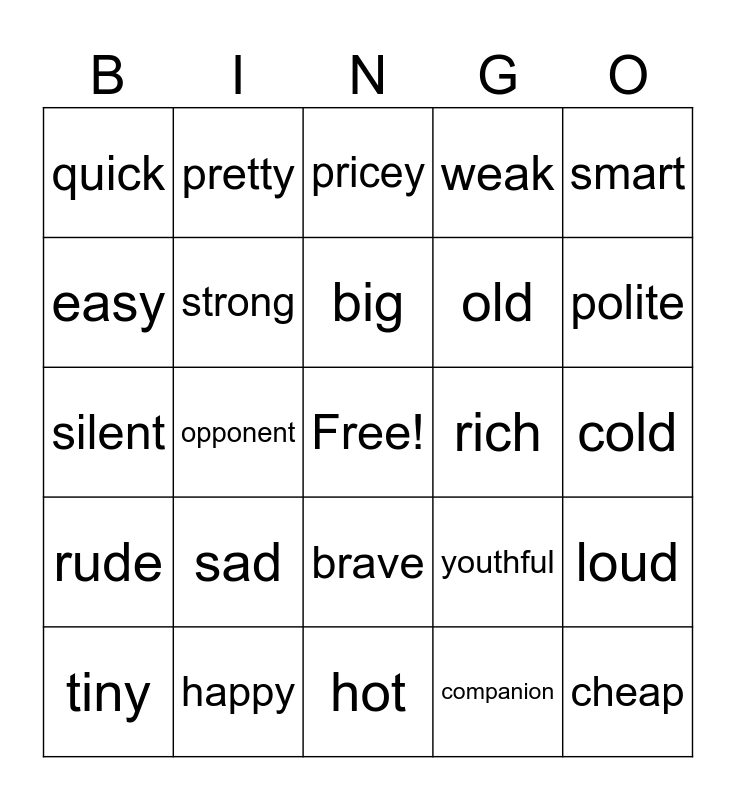 | B | I | N | G | O |
|---|---|---|---|---|
| quick | pretty | pricey | weak | smart |
| easy | strong | big | old | polite |
| silent | opponent | Free! | rich | cold |
| rude | sad | brave | youthful | loud |
| tiny | happy | hot | companion | cheap |